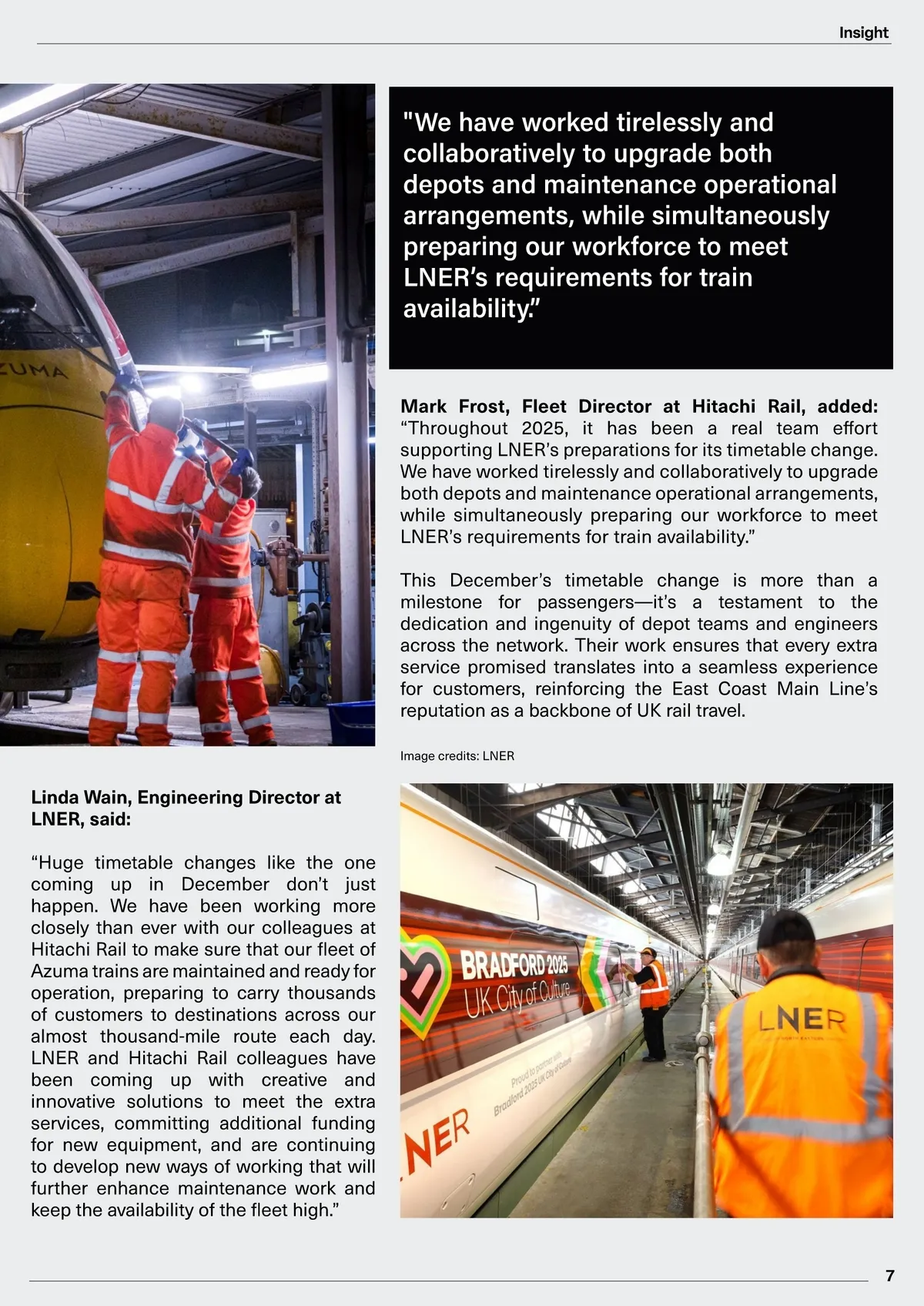 Insight

ZUMA

"We have worked tirelessly and collaboratively to upgrade both depots and maintenance operational arrangements, while simultaneously preparing our workforce to meet LNER's requirements for train availability."

**Mark Frost, Fleet Director at Hitachi Rail, added:** "Throughout 2025, it has been a real team effort supporting LNER's preparations for its timetable change. We have worked tirelessly and collaboratively to upgrade both depots and maintenance operational arrangements, while simultaneously preparing our workforce to meet LNER's requirements for train availability."

This December's timetable change is more than a milestone for passengers—it's a testament to the dedication and ingenuity of depot teams and engineers across the network. Their work ensures that every extra service promised translates into a seamless experience for customers, reinforcing the East Coast Main Line's reputation as a backbone of UK rail travel.

Image credits: LNER

**Linda Wain, Engineering Director at LNER, said:**

"Huge timetable changes like the one coming up in December don't just happen. We have been working more closely than ever with our colleagues at Hitachi Rail to make sure that our fleet of Azuma trains are maintained and ready for operation, preparing to carry thousands of customers to destinations across our almost thousand-mile route each day. LNER and Hitachi Rail colleagues have been coming up with creative and innovative solutions to meet the extra services, committing additional funding for new equipment, and are continuing to develop new ways of working that will further enhance maintenance work and keep the availability of the fleet high."

BRADFORD 2025
UK City of Culture

Proud to partner with
Bradford 2025 UK City of Culture

NER

LNER

7